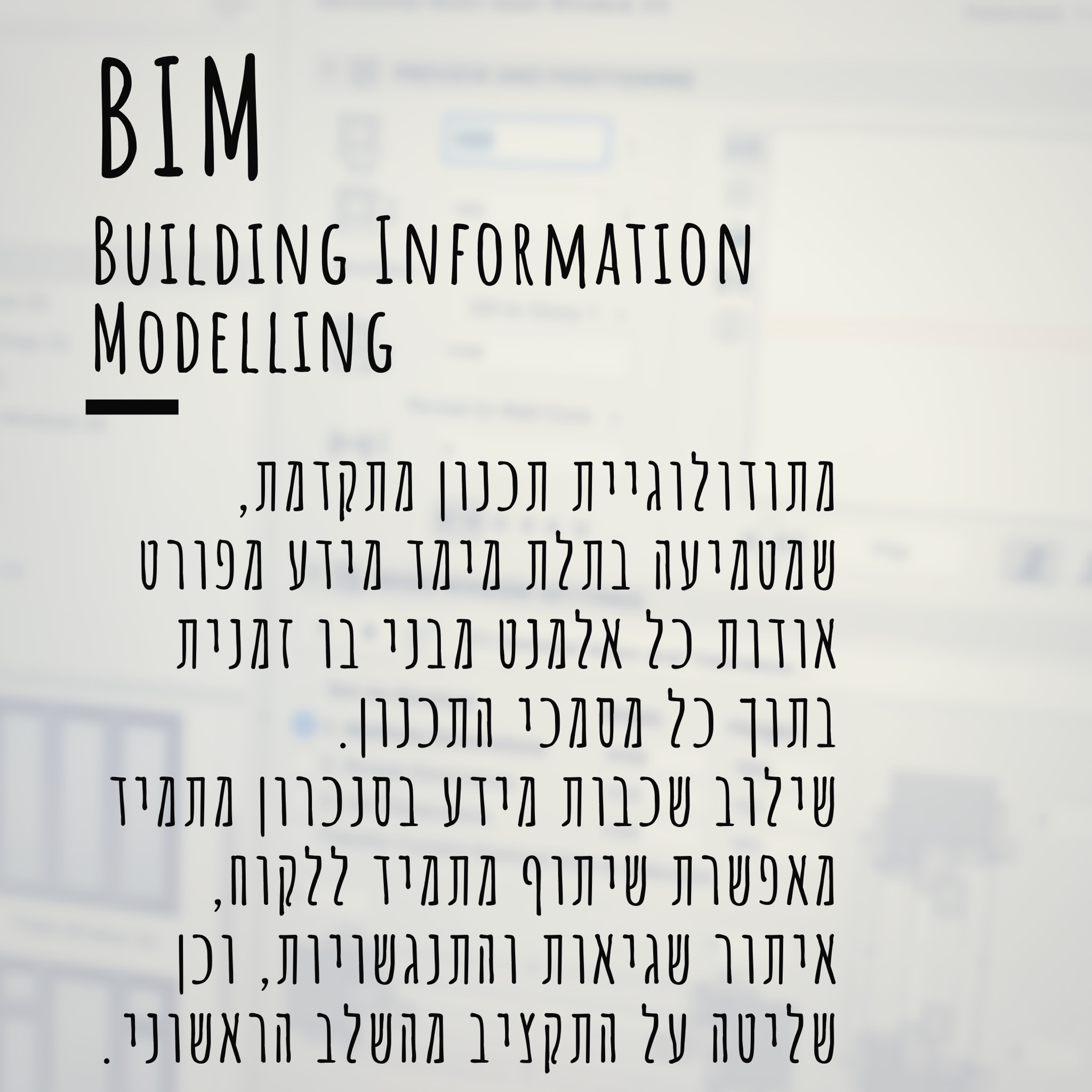 BIM

Building Information Modelling

מתודולוגיית תכנון מתקדמת, שמטמיעה בתלת מימד מידע מפורט אודות כל אלמנט מבני בו זמנית בתוך כל מסמכי התכנון.
שילוב שכבות מידע בסנכרון מתמיד מאפשרת שיתוף מתמיד ללקוח, איתור שגיאות והתנגשויות, וכן שליטה על התקציב מהשלב הראשוני.